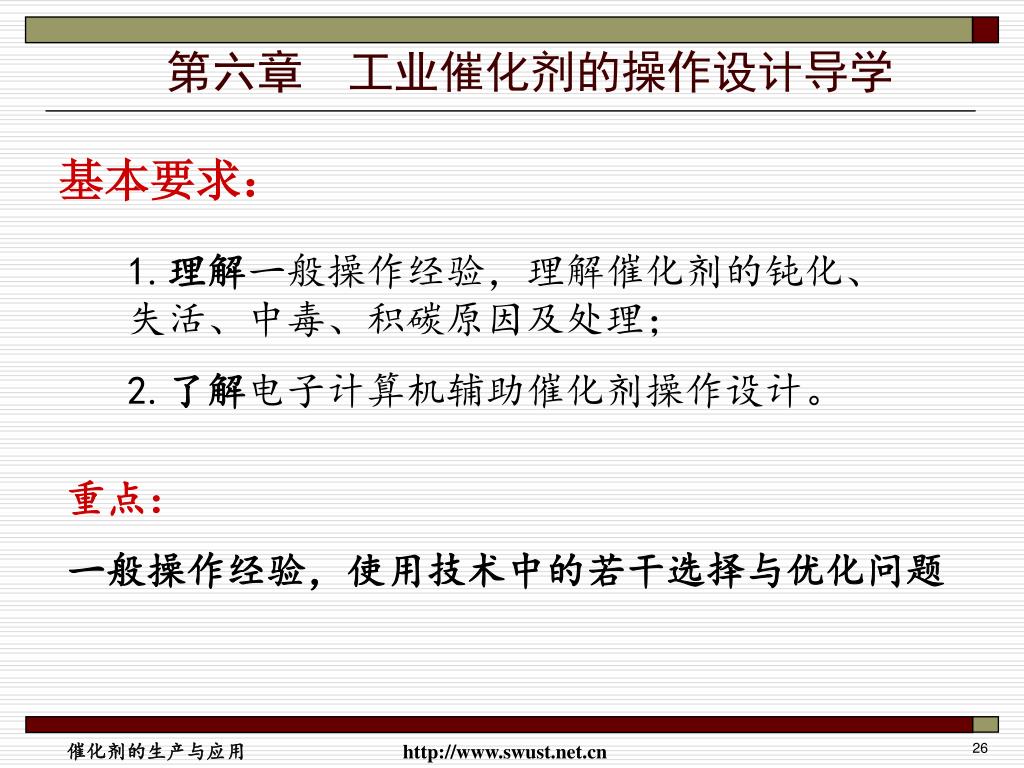 第六章　工业催化剂的操作设计导学

基本要求：

1. 理解一般操作经验，理解催化剂的钝化、失活、中毒、积碳原因及处理；

2. 了解电子计算机辅助催化剂操作设计。

重点：

一般操作经验，使用技术中的若干选择与优化问题

催化剂的生产与应用　　http://www.swust.net.cn　　26